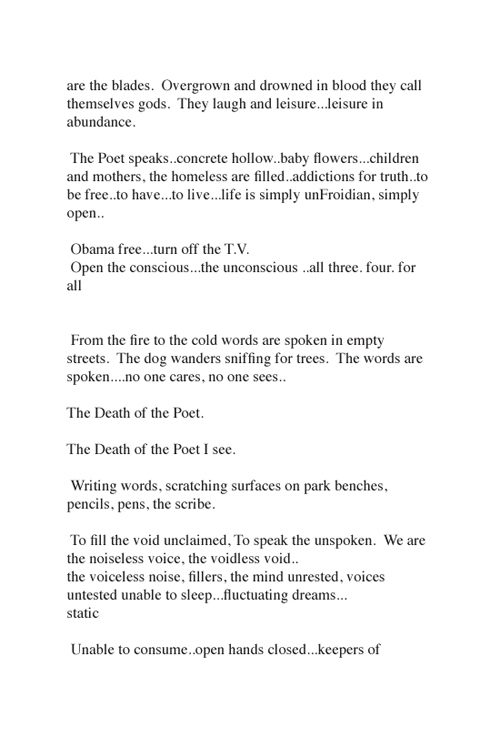 are the blades. Overgrown and drowned in blood they call themselves gods. They laugh and leisure...leisure in abundance.

The Poet speaks..concrete hollow..baby flowers...children and mothers, the homeless are filled..addictions for truth..to be free..to have...to live...life is simply unFroidian, simply open..

Obama free...turn off the T.V.
Open the conscious...the unconscious ..all three. four. for all

From the fire to the cold words are spoken in empty streets. The dog wanders sniffing for trees. The words are spoken....no one cares, no one sees..

The Death of the Poet.

The Death of the Poet I see.

Writing words, scratching surfaces on park benches, pencils, pens, the scribe.

To fill the void unclaimed, To speak the unspoken. We are the noiseless voice, the voidless void..
the voiceless noise, fillers, the mind unrested, voices untested unable to sleep...fluctuating dreams...
static

Unable to consume..open hands closed...keepers of